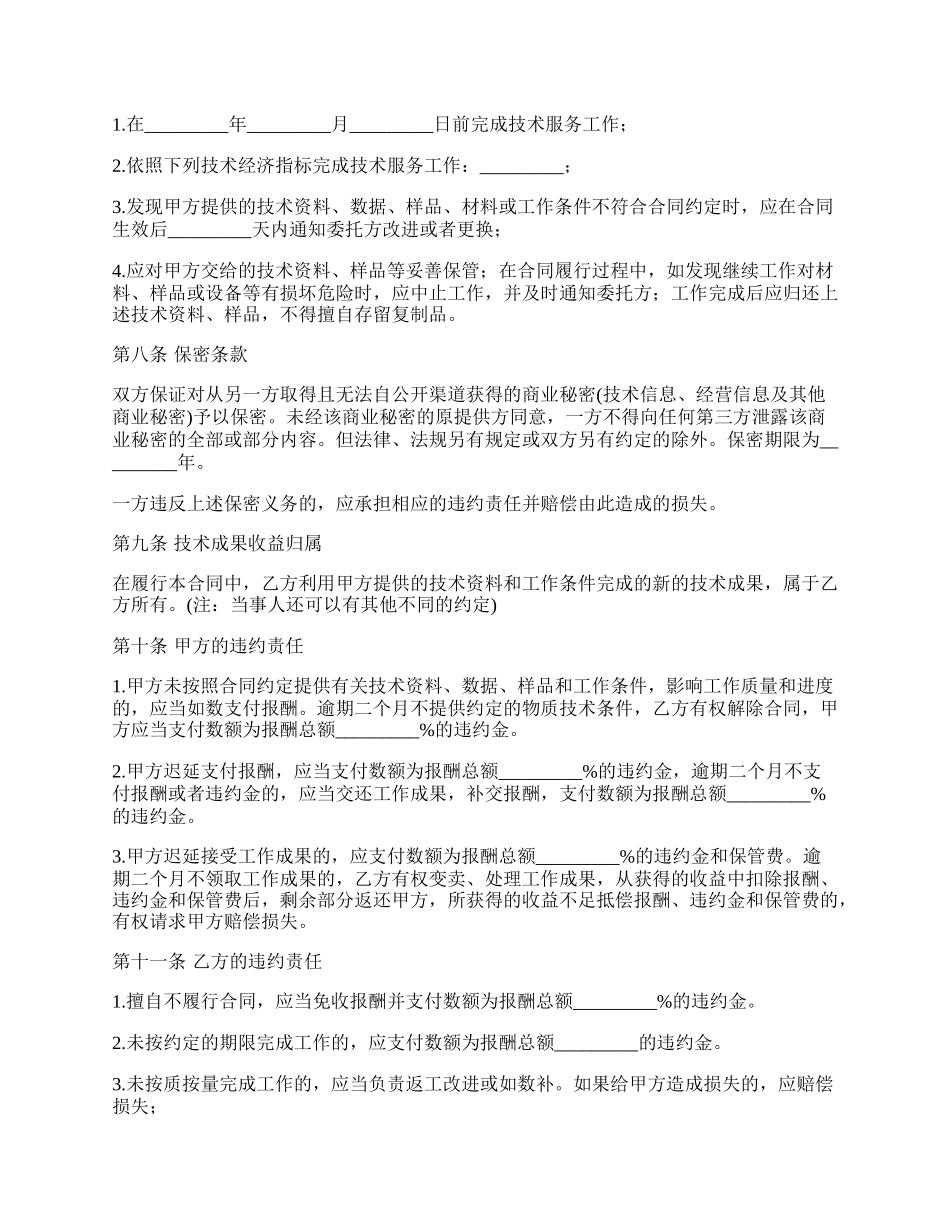 1.在_________年_________月_________日前完成技术服务工作；

2.依照下列技术经济指标完成技术服务工作：_________；

3.发现甲方提供的技术资料、数据、样品、材料或工作条件不符合合同约定时，应在合同生效后_________天内通知委托方改进或者更换；

4.应对甲方交给的技术资料、样品等妥善保管；在合同履行过程中，如发现继续工作对材料、样品或设备等有损坏危险时，应中止工作，并及时通知委托方；工作完成后应归还上述技术资料、样品，不得擅自存留复制品。

第八条 保密条款

双方保证对从另一方取得且无法自公开渠道获得的商业秘密(技术信息、经营信息及其他商业秘密)予以保密。未经该商业秘密的原提供方同意，一方不得向任何第三方泄露该商业秘密的全部或部分内容。但法律、法规另有规定或双方另有约定的除外。保密期限为_________年。

一方违反上述保密义务的，应承担相应的违约责任并赔偿由此造成的损失。

第九条 技术成果收益归属

在履行本合同中，乙方利用甲方提供的技术资料和工作条件完成的新的技术成果，属于乙方所有。(注：当事人还可以有其他不同的约定)

第十条 甲方的违约责任

1.甲方未按照合同约定提供有关技术资料、数据、样品和工作条件，影响工作质量和进度的，应当如数支付报酬。逾期二个月不提供约定的物质技术条件，乙方有权解除合同，甲方应当支付数额为报酬总额_________%的违约金。

2.甲方迟延支付报酬，应当支付数额为报酬总额_________%的违约金，逾期二个月不支付报酬或者违约金的，应当交还工作成果，补交报酬，支付数额为报酬总额_________%的违约金。

3.甲方迟延接受工作成果的，应支付数额为报酬总额_________%的违约金和保管费。逾期二个月不领取工作成果的，乙方有权变卖、处理工作成果，从获得的收益中扣除报酬、违约金和保管费后，剩余部分返还甲方，所获得的收益不足抵偿报酬、违约金和保管费的，有权请求甲方赔偿损失。

第十一条 乙方的违约责任

1.擅自不履行合同，应当免收报酬并支付数额为报酬总额_________%的违约金。

2.未按约定的期限完成工作的，应支付数额为报酬总额_________的违约金。

3.未按质按量完成工作的，应当负责返工改进或如数补。如果给甲方造成损失的，应赔偿损失；